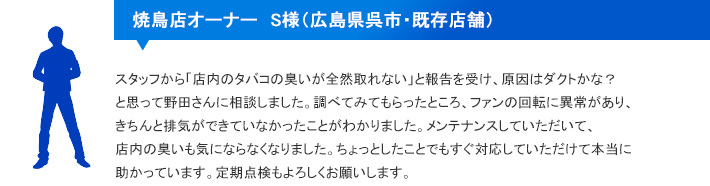 焼鳥店オーナー　S様（広島県呉市・既存店舗）

スタッフから「店内のタバコの臭いが全然取れない」と報告を受け、原因はダクトかな？と思って野田さんに相談しました。調べてみてもらったところ、ファンの回転に異常があり、きちんと排気ができていなかったことがわかりました。メンテナンスしていただいて、店内の臭いも気にならなくなりました。ちょっとしたことでもすぐ対応していただけて本当に助かっています。定期点検もよろしくお願いします。